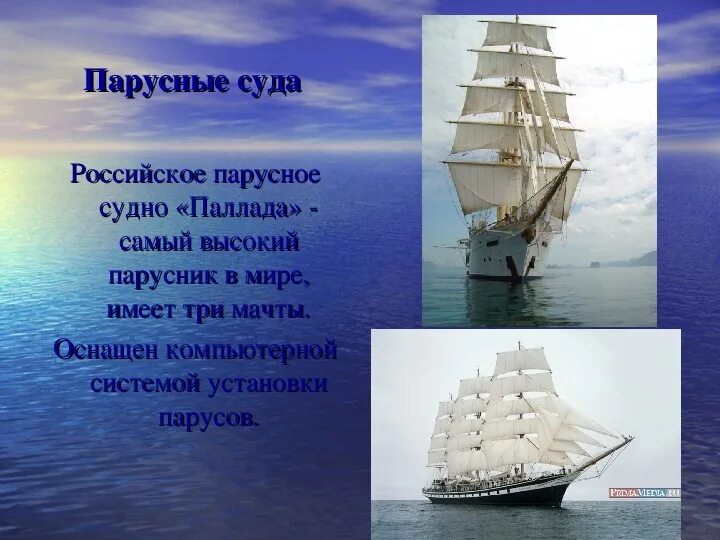 Парусные суда

Российское парусное судно «Паллада» - самый высокий парусник в мире, имеет три мачты.

Оснащен компьютерной системой установки парусов.

PrimaMedia.ru